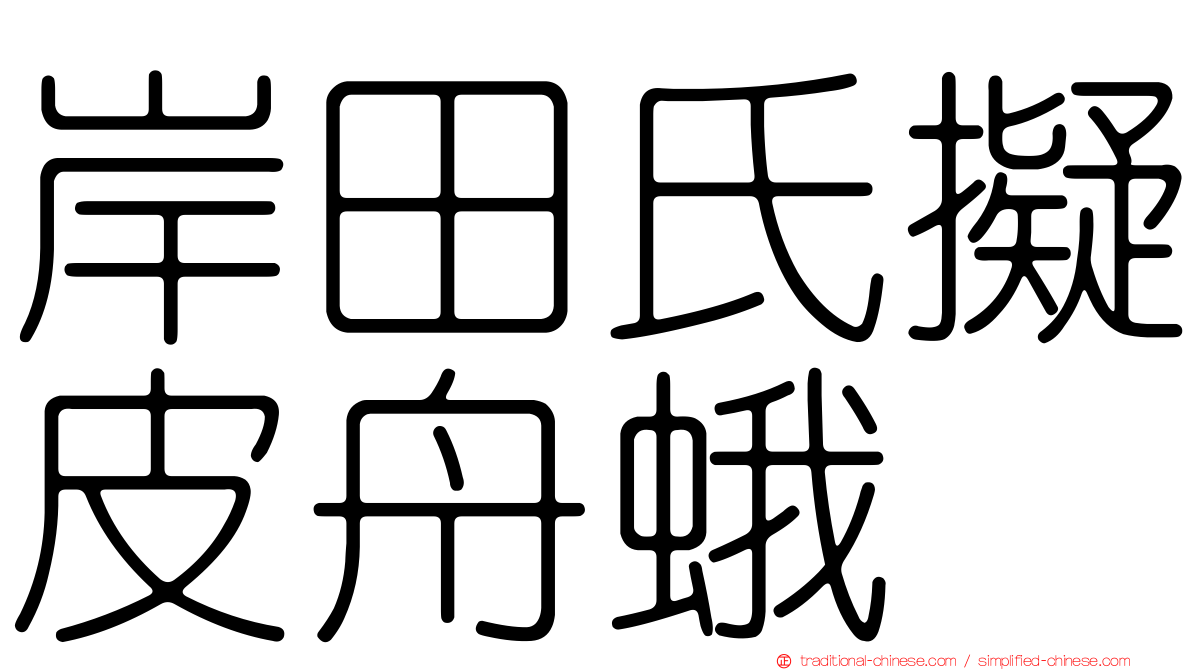 岸田氏擬皮舟蛾

traditional-chinese.com / simplified-chinese.com